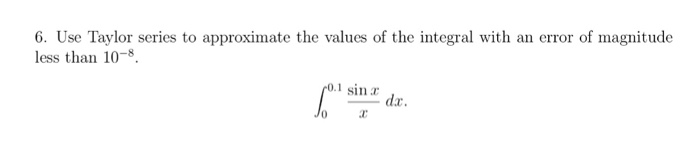 6. Use Taylor series to approximate the values of the integral with an error of magnitude less than $10^{-8}$.

$$\int_0^{0.1} \frac{\sin x}{x}\, dx.$$